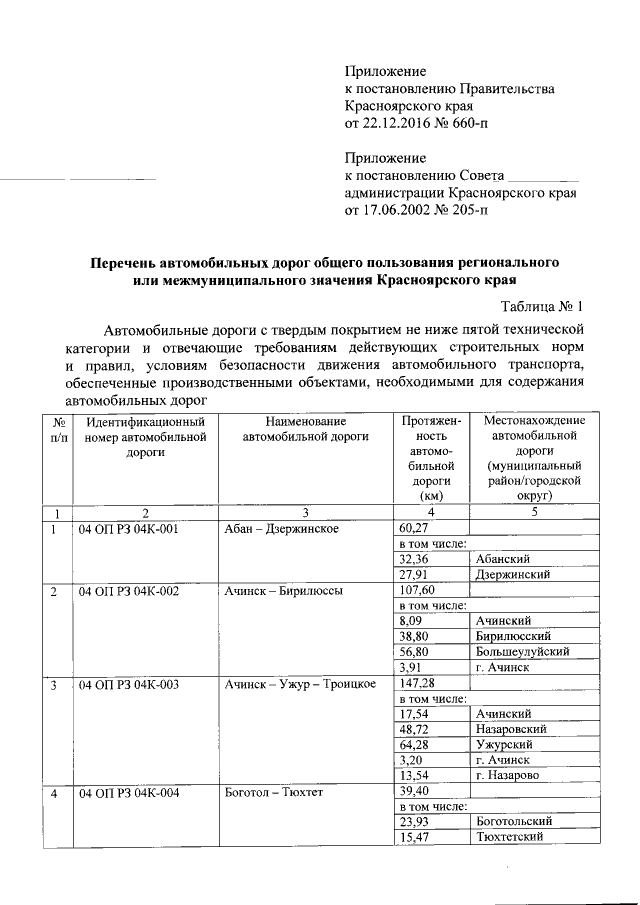 Приложение
к постановлению Правительства
Красноярского края
от 22.12.2016 № 660-п

Приложение
к постановлению Совета
администрации Красноярского края
от 17.06.2002 № 205-п

**Перечень автомобильных дорог общего пользования регионального или межмуниципального значения Красноярского края**

Таблица № 1

Автомобильные дороги с твердым покрытием не ниже пятой технической категории и отвечающие требованиям действующих строительных норм и правил, условиям безопасности движения автомобильного транспорта, обеспеченные производственными объектами, необходимыми для содержания автомобильных дорог

| № п/п | Идентификационный номер автомобильной дороги | Наименование автомобильной дороги | Протяженность автомобильной дороги (км) | Местонахождение автомобильной дороги (муниципальный район/городской округ) |
|---|---|---|---|---|
| 1 | 2 | 3 | 4 | 5 |
| 1 | 04 ОП РЗ 04К-001 | Абан – Дзержинское | 60,27 | |
| | | | в том числе: | |
| | | | 32,36 | Абанский |
| | | | 27,91 | Дзержинский |
| 2 | 04 ОП РЗ 04К-002 | Ачинск – Бирилюссы | 107,60 | |
| | | | в том числе: | |
| | | | 8,09 | Ачинский |
| | | | 38,80 | Бирилюсский |
| | | | 56,80 | Большеулуйский |
| | | | 3,91 | г. Ачинск |
| 3 | 04 ОП РЗ 04К-003 | Ачинск – Ужур – Троицкое | 147,28 | |
| | | | в том числе: | |
| | | | 17,54 | Ачинский |
| | | | 48,72 | Назаровский |
| | | | 64,28 | Ужурский |
| | | | 3,20 | г. Ачинск |
| | | | 13,54 | г. Назарово |
| 4 | 04 ОП РЗ 04К-004 | Боготол – Тюхтет | 39,40 | |
| | | | в том числе: | |
| | | | 23,93 | Боготольский |
| | | | 15,47 | Тюхтетский |